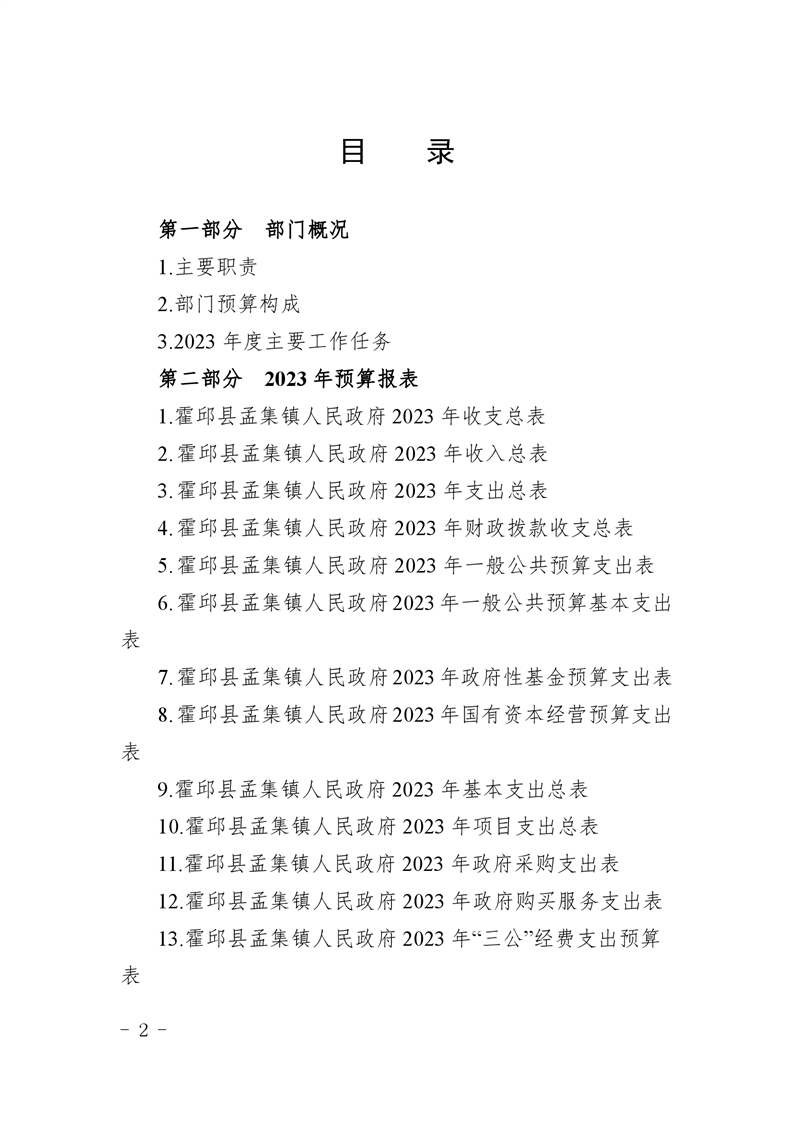 目　录

第一部分　部门概况

1.主要职责

2.部门预算构成

3.2023 年度主要工作任务

第二部分　2023 年预算报表

1.霍邱县孟集镇人民政府 2023 年收支总表

2.霍邱县孟集镇人民政府 2023 年收入总表

3.霍邱县孟集镇人民政府 2023 年支出总表

4.霍邱县孟集镇人民政府 2023 年财政拨款收支总表

5.霍邱县孟集镇人民政府 2023 年一般公共预算支出表

6.霍邱县孟集镇人民政府 2023 年一般公共预算基本支出表

7.霍邱县孟集镇人民政府 2023 年政府性基金预算支出表

8.霍邱县孟集镇人民政府 2023 年国有资本经营预算支出表

9.霍邱县孟集镇人民政府 2023 年基本支出总表

10.霍邱县孟集镇人民政府 2023 年项目支出总表

11.霍邱县孟集镇人民政府 2023 年政府采购支出表

12.霍邱县孟集镇人民政府 2023 年政府购买服务支出表

13.霍邱县孟集镇人民政府 2023 年“三公”经费支出预算表

- 2 -